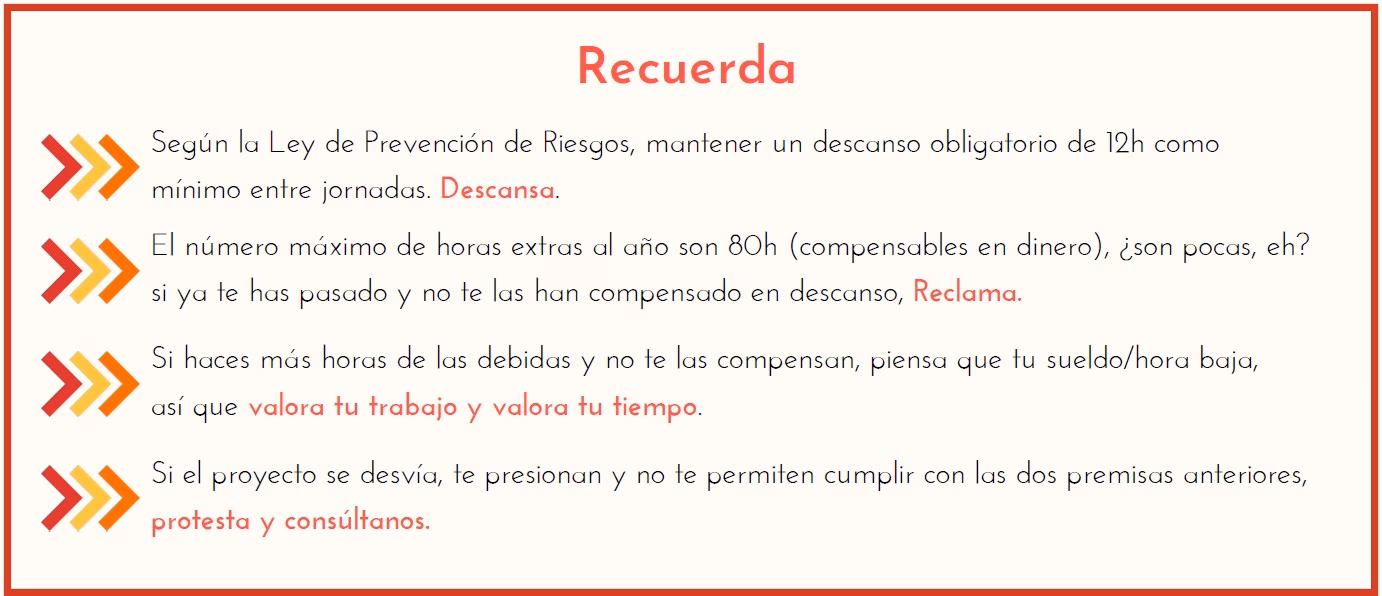 Recuerda

Según la Ley de Prevención de Riesgos, mantener un descanso obligatorio de 12h como mínimo entre jornadas. Descansa.

El número máximo de horas extras al año son 80h (compensables en dinero), ¿son pocas, eh? si ya te has pasado y no te las han compensado en descanso, Reclama.

Si haces más horas de las debidas y no te las compensan, piensa que tu sueldo/hora baja, así que valora tu trabajo y valora tu tiempo.

Si el proyecto se desvía, te presionan y no te permiten cumplir con las dos premisas anteriores, protesta y consúltanos.